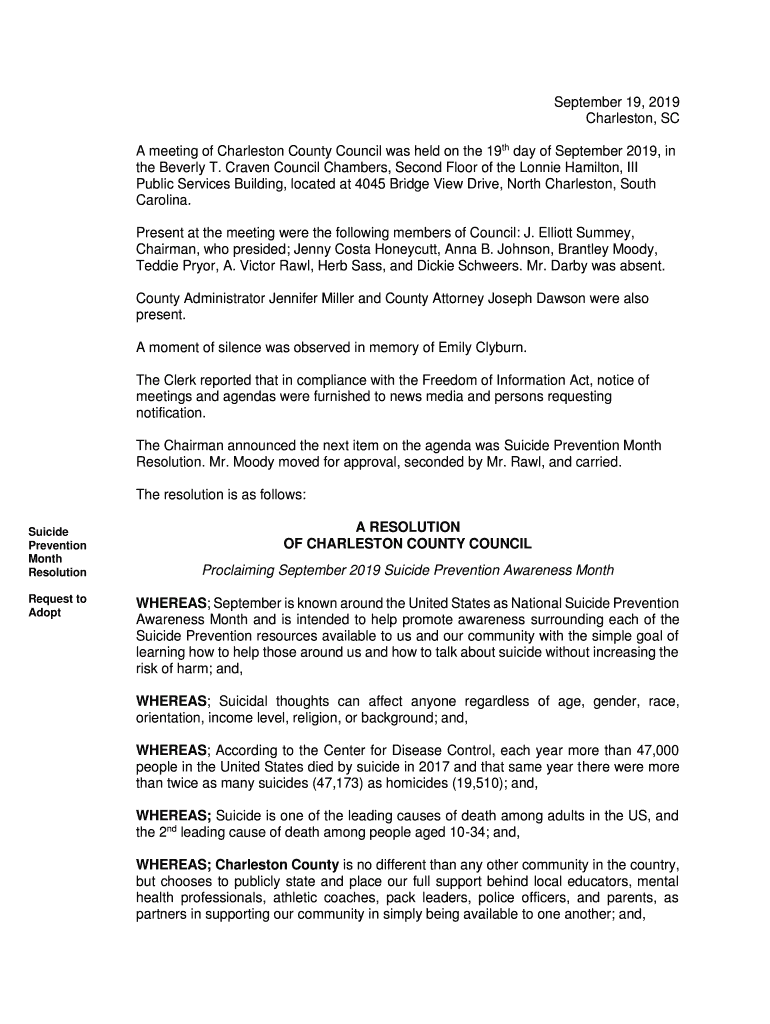 September 19, 2019
Charleston, SC

A meeting of Charleston County Council was held on the 19$^{th}$ day of September 2019, in the Beverly T. Craven Council Chambers, Second Floor of the Lonnie Hamilton, III Public Services Building, located at 4045 Bridge View Drive, North Charleston, South Carolina.

Present at the meeting were the following members of Council: J. Elliott Summey, Chairman, who presided; Jenny Costa Honeycutt, Anna B. Johnson, Brantley Moody, Teddie Pryor, A. Victor Rawl, Herb Sass, and Dickie Schweers. Mr. Darby was absent.

County Administrator Jennifer Miller and County Attorney Joseph Dawson were also present.

A moment of silence was observed in memory of Emily Clyburn.

The Clerk reported that in compliance with the Freedom of Information Act, notice of meetings and agendas were furnished to news media and persons requesting notification.

The Chairman announced the next item on the agenda was Suicide Prevention Month Resolution. Mr. Moody moved for approval, seconded by Mr. Rawl, and carried.

The resolution is as follows:

Suicide Prevention Month Resolution

Request to Adopt

A RESOLUTION
OF CHARLESTON COUNTY COUNCIL

Proclaiming September 2019 Suicide Prevention Awareness Month

WHEREAS; September is known around the United States as National Suicide Prevention Awareness Month and is intended to help promote awareness surrounding each of the Suicide Prevention resources available to us and our community with the simple goal of learning how to help those around us and how to talk about suicide without increasing the risk of harm; and,

WHEREAS; Suicidal thoughts can affect anyone regardless of age, gender, race, orientation, income level, religion, or background; and,

WHEREAS; According to the Center for Disease Control, each year more than 47,000 people in the United States died by suicide in 2017 and that same year there were more than twice as many suicides (47,173) as homicides (19,510); and,

WHEREAS; Suicide is one of the leading causes of death among adults in the US, and the 2$^{nd}$ leading cause of death among people aged 10-34; and,

WHEREAS; Charleston County is no different than any other community in the country, but chooses to publicly state and place our full support behind local educators, mental health professionals, athletic coaches, pack leaders, police officers, and parents, as partners in supporting our community in simply being available to one another; and,